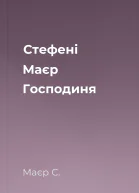 Стефені
Маєр
Господиня

Маєр С.